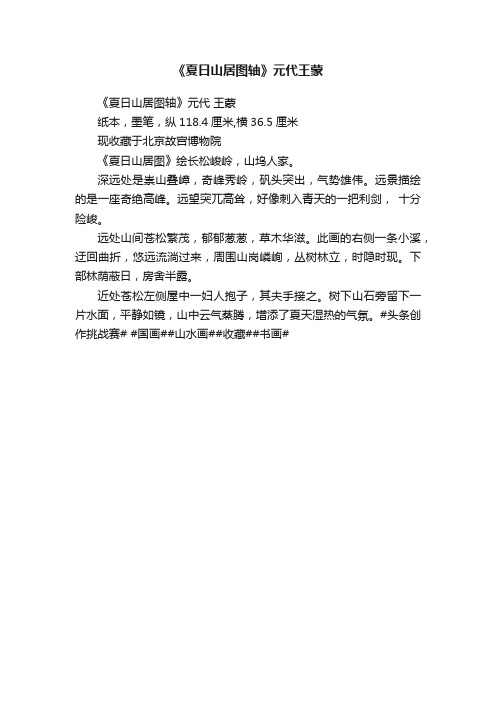 《夏日山居图轴》元代王蒙

《夏日山居图轴》元代 王蒙

纸本，墨笔，纵 118.4 厘米,横 36.5 厘米

现收藏于北京故宫博物院

《夏日山居图》绘长松峻岭，山坞人家。

深远处是崇山叠嶂，奇峰秀岭，矾头突出，气势雄伟。远景描绘的是一座奇绝高峰。远望突兀高耸，好像刺入青天的一把利剑， 十分险峻。

远处山间苍松繁茂，郁郁葱葱，草木华滋。此画的右侧一条小溪，迂回曲折，悠远流淌过来，周围山岗嶙峋，丛树林立，时隐时现。下部林荫蔽日，房舍半露。

近处苍松左侧屋中一妇人抱子，其夫手接之。树下山石旁留下一片水面，平静如镜，山中云气蒸腾，增添了夏天湿热的气氛。#头条创作挑战赛# #国画##山水画##收藏##书画#